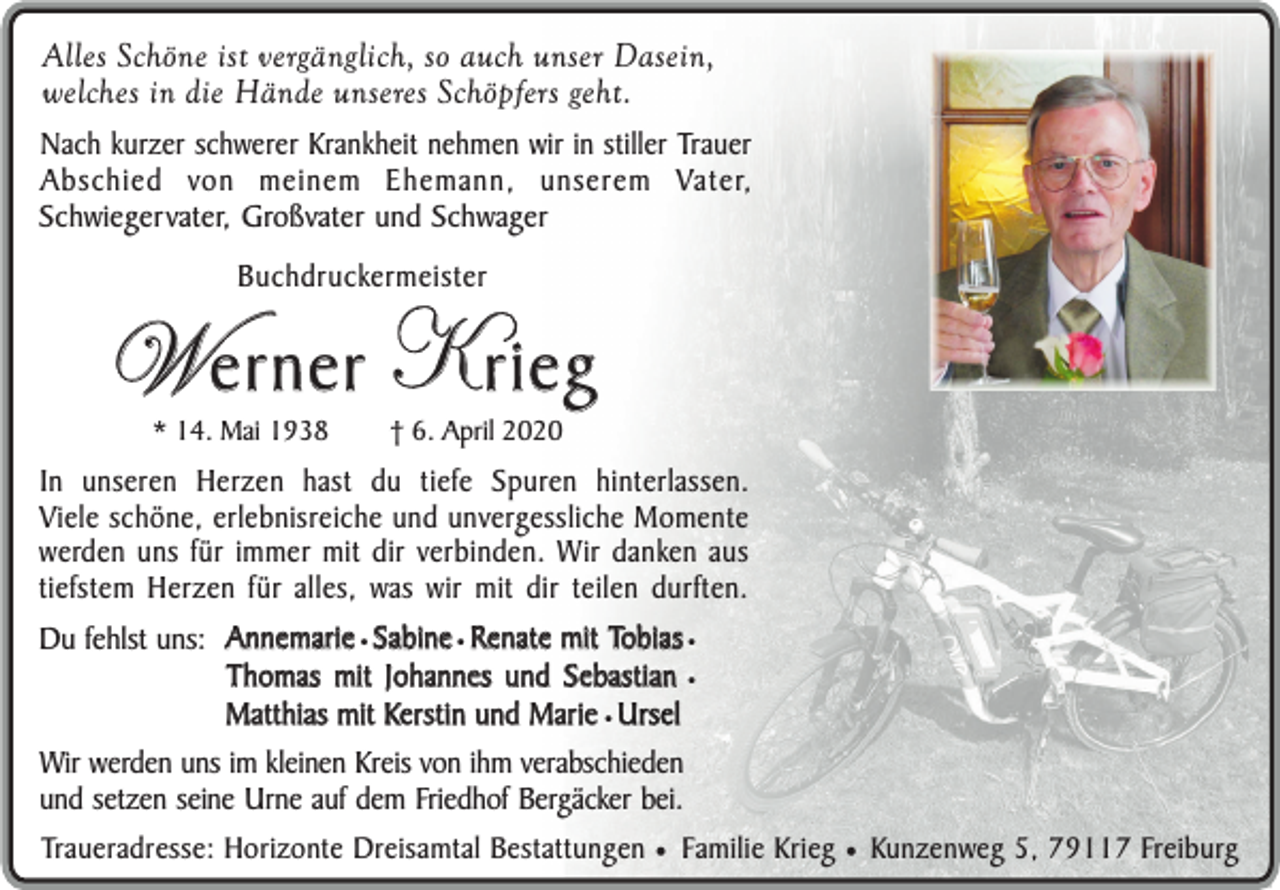 Alles Schöne ist vergänglich, so auch unser Dasein, welches in die Hände unseres Schöpfers geht.

Nach kurzer schwerer Krankheit nehmen wir in stiller Trauer Abschied von meinem Ehemann, unserem Vater, Schwiegervater, Großvater und Schwager

Buchdruckermeister

Werner Krieg

* 14. Mai 1938 † 6. April 2020

In unseren Herzen hast du tiefe Spuren hinterlassen. Viele schöne, erlebnisreiche und unvergessliche Momente werden uns für immer mit dir verbinden. Wir danken aus tiefstem Herzen für alles, was wir mit dir teilen durften.

Du fehlst uns: Annemarie • Sabine • Renate mit Tobias • Thomas mit Johannes und Sebastian • Matthias mit Kerstin und Marie • Ursel

Wir werden uns im kleinen Kreis von ihm verabschieden und setzen seine Urne auf dem Friedhof Bergäcker bei.

Traueradresse: Horizonte Dreisamtal Bestattungen • Familie Krieg • Kunzenweg 5, 79117 Freiburg